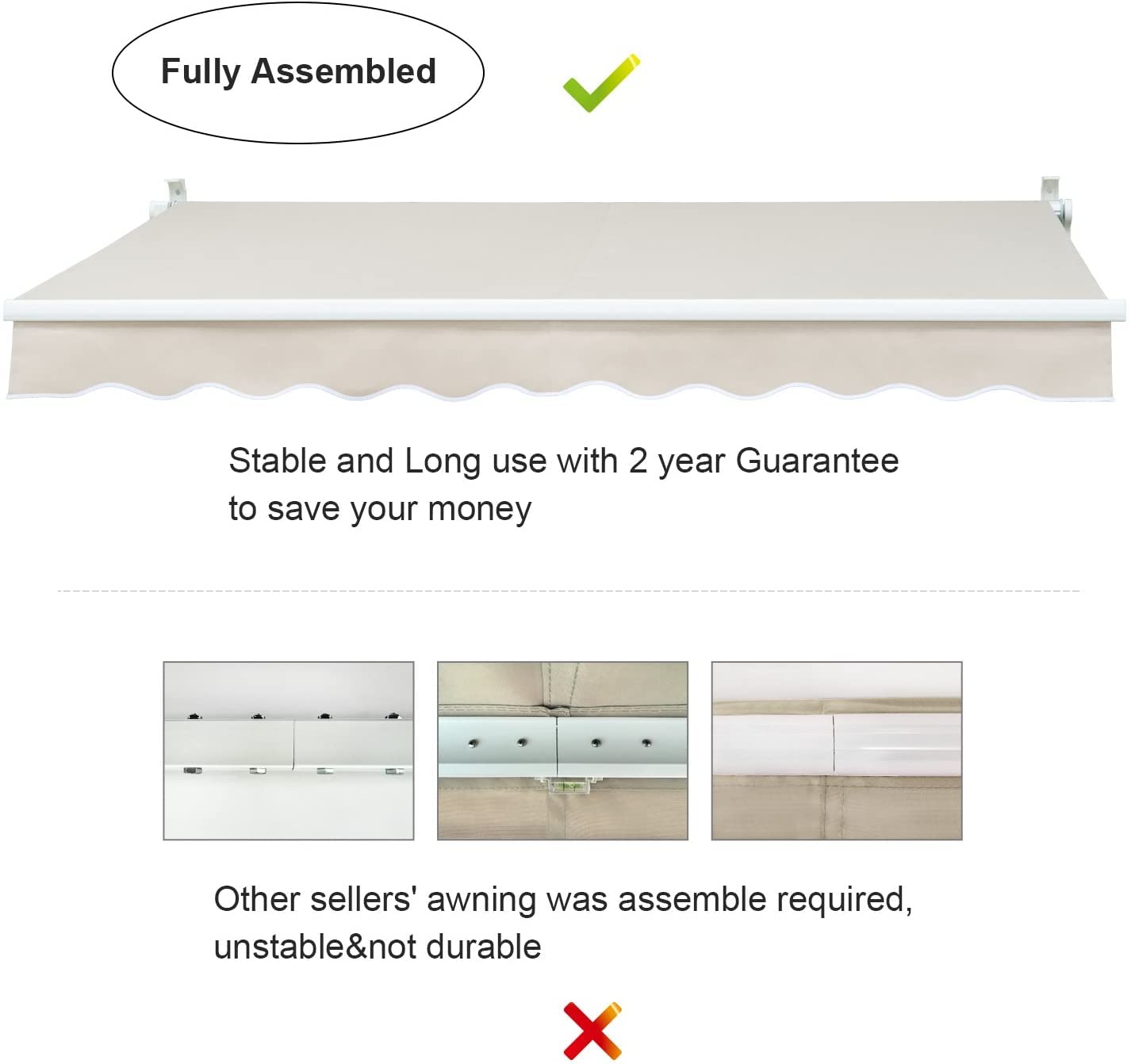 Fully Assembled

Stable and Long use with 2 year Guarantee to save your money

Other sellers' awning was assemble required, unstable&not durable